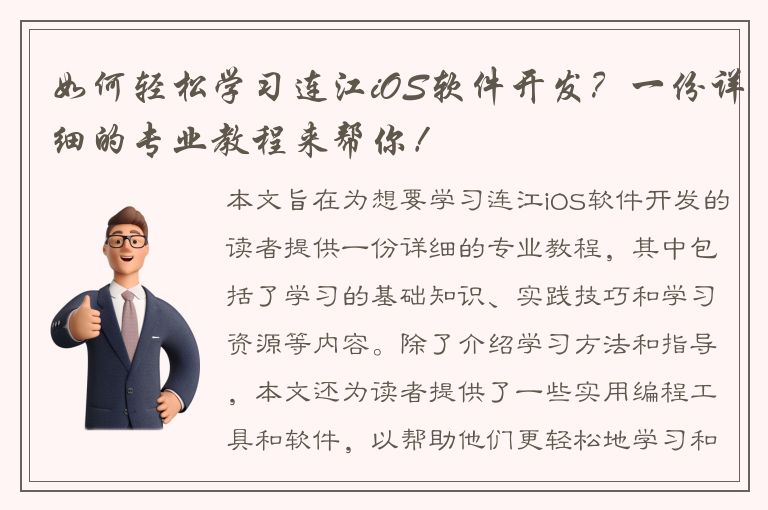 如何轻松学习连江iOS软件开发？一份详细的专业教程来帮你！

本文旨在为想要学习连江iOS软件开发的读者提供一份详细的专业教程，其中包括了学习的基础知识、实践技巧和学习资源等内容。除了介绍学习方法和指导，本文还为读者提供了一些实用编程工具和软件，以帮助他们更轻松地学习和